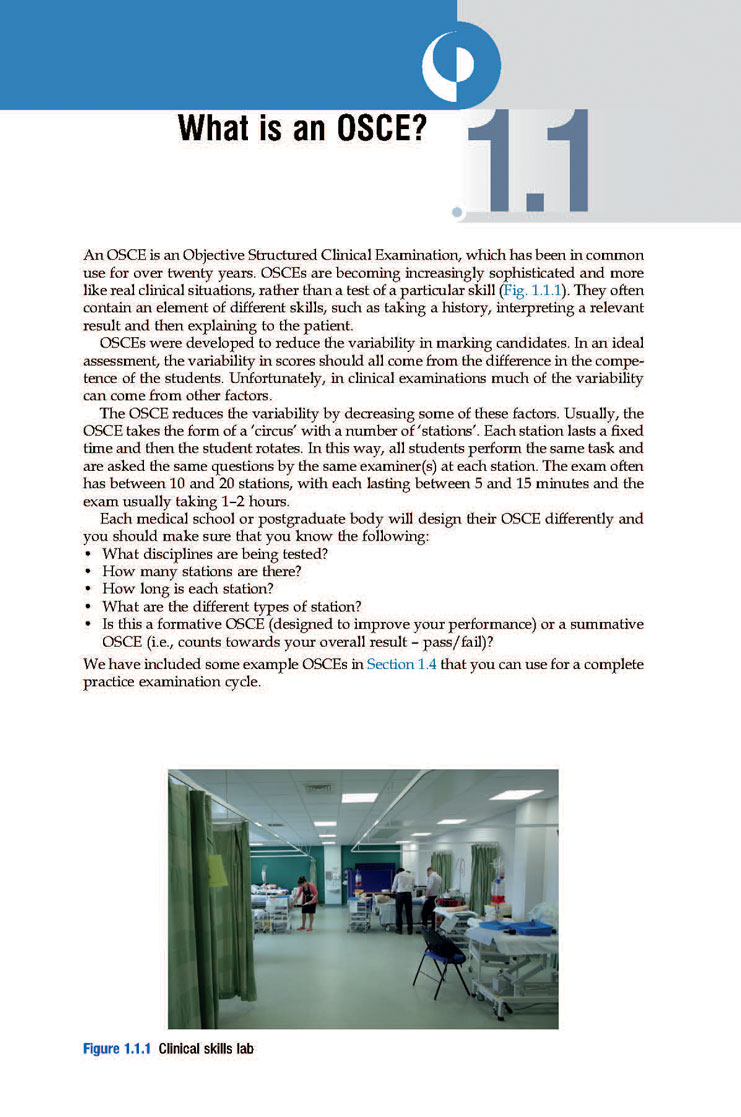 What is an OSCE?

1.1

An OSCE is an Objective Structured Clinical Examination, which has been in common use for over twenty years. OSCEs are becoming increasingly sophisticated and more like real clinical situations, rather than a test of a particular skill (Fig. 1.1.1). They often contain an element of different skills, such as taking a history, interpreting a relevant result and then explaining to the patient.

OSCEs were developed to reduce the variability in marking candidates. In an ideal assessment, the variability in scores should all come from the difference in the competence of the students. Unfortunately, in clinical examinations much of the variability can come from other factors.

The OSCE reduces the variability by decreasing some of these factors. Usually, the OSCE takes the form of a 'circus' with a number of 'stations'. Each station lasts a fixed time and then the student rotates. In this way, all students perform the same task and are asked the same questions by the same examiner(s) at each station. The exam often has between 10 and 20 stations, with each lasting between 5 and 15 minutes and the exam usually taking 1–2 hours.

Each medical school or postgraduate body will design their OSCE differently and you should make sure that you know the following:
• What disciplines are being tested?
• How many stations are there?
• How long is each station?
• What are the different types of station?
• Is this a formative OSCE (designed to improve your performance) or a summative OSCE (i.e., counts towards your overall result – pass/fail)?

We have included some example OSCEs in Section 1.4 that you can use for a complete practice examination cycle.

Figure 1.1.1 Clinical skills lab